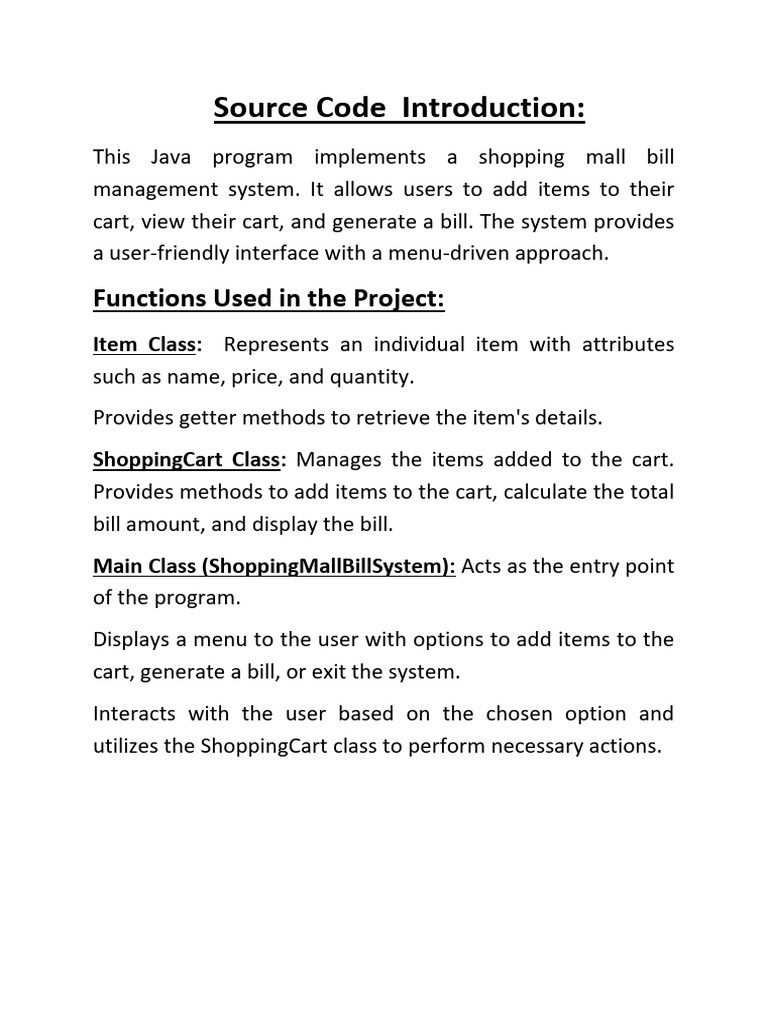 Source Code Introduction:

This Java program implements a shopping mall bill management system. It allows users to add items to their cart, view their cart, and generate a bill. The system provides a user-friendly interface with a menu-driven approach.

Functions Used in the Project:

Item Class: Represents an individual item with attributes such as name, price, and quantity.

Provides getter methods to retrieve the item's details.

ShoppingCart Class: Manages the items added to the cart. Provides methods to add items to the cart, calculate the total bill amount, and display the bill.

Main Class (ShoppingMallBillSystem): Acts as the entry point of the program.

Displays a menu to the user with options to add items to the cart, generate a bill, or exit the system.

Interacts with the user based on the chosen option and utilizes the ShoppingCart class to perform necessary actions.